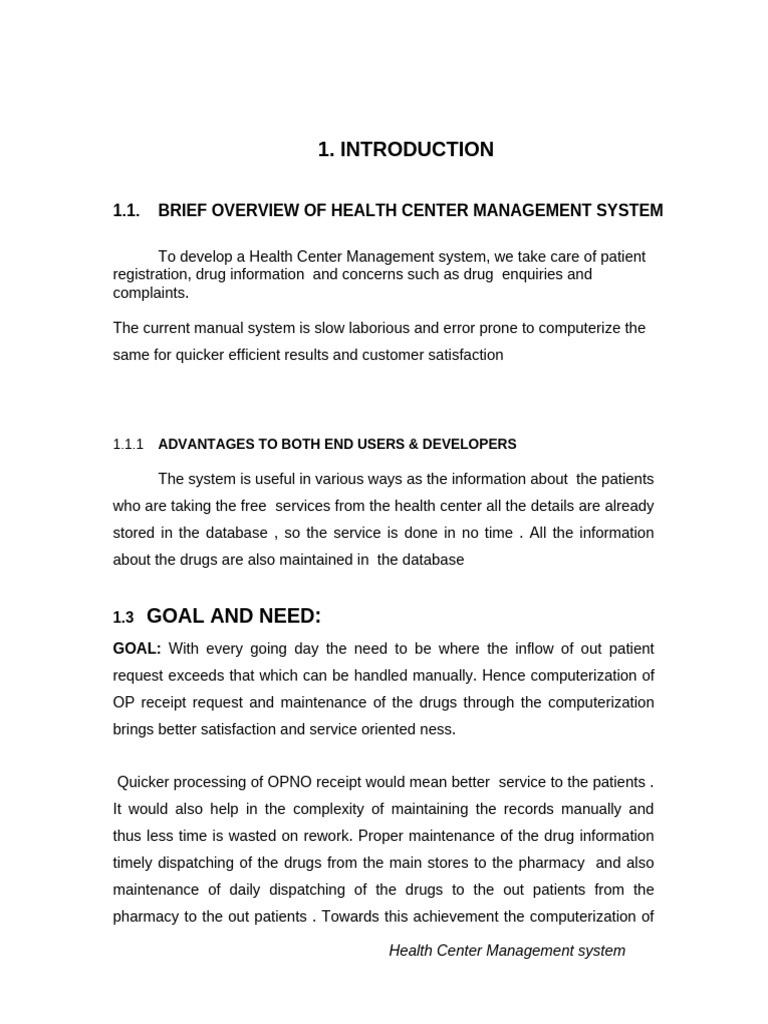 1. INTRODUCTION

1.1. BRIEF OVERVIEW OF HEALTH CENTER MANAGEMENT SYSTEM

To develop a Health Center Management system, we take care of patient registration, drug information and concerns such as drug enquiries and complaints.

The current manual system is slow laborious and error prone to computerize the same for quicker efficient results and customer satisfaction

1.1.1 ADVANTAGES TO BOTH END USERS & DEVELOPERS

The system is useful in various ways as the information about the patients who are taking the free services from the health center all the details are already stored in the database , so the service is done in no time . All the information about the drugs are also maintained in the database

1.3 GOAL AND NEED:

GOAL: With every going day the need to be where the inflow of out patient request exceeds that which can be handled manually. Hence computerization of OP receipt request and maintenance of the drugs through the computerization brings better satisfaction and service oriented ness.

Quicker processing of OPNO receipt would mean better service to the patients . It would also help in the complexity of maintaining the records manually and thus less time is wasted on rework. Proper maintenance of the drug information timely dispatching of the drugs from the main stores to the pharmacy and also maintenance of daily dispatching of the drugs to the out patients from the pharmacy to the out patients . Towards this achievement the computerization of

Health Center Management system